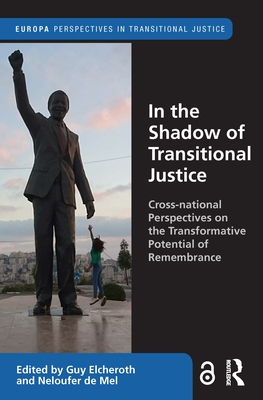 EUROPA PERSPECTIVES IN TRANSITIONAL JUSTICE

In the Shadow of Transitional Justice

Cross-national Perspectives on the Transformative Potential of Remembrance

Edited by Guy Elcheroth and Neloufer de Mel

ROUTLEDGE